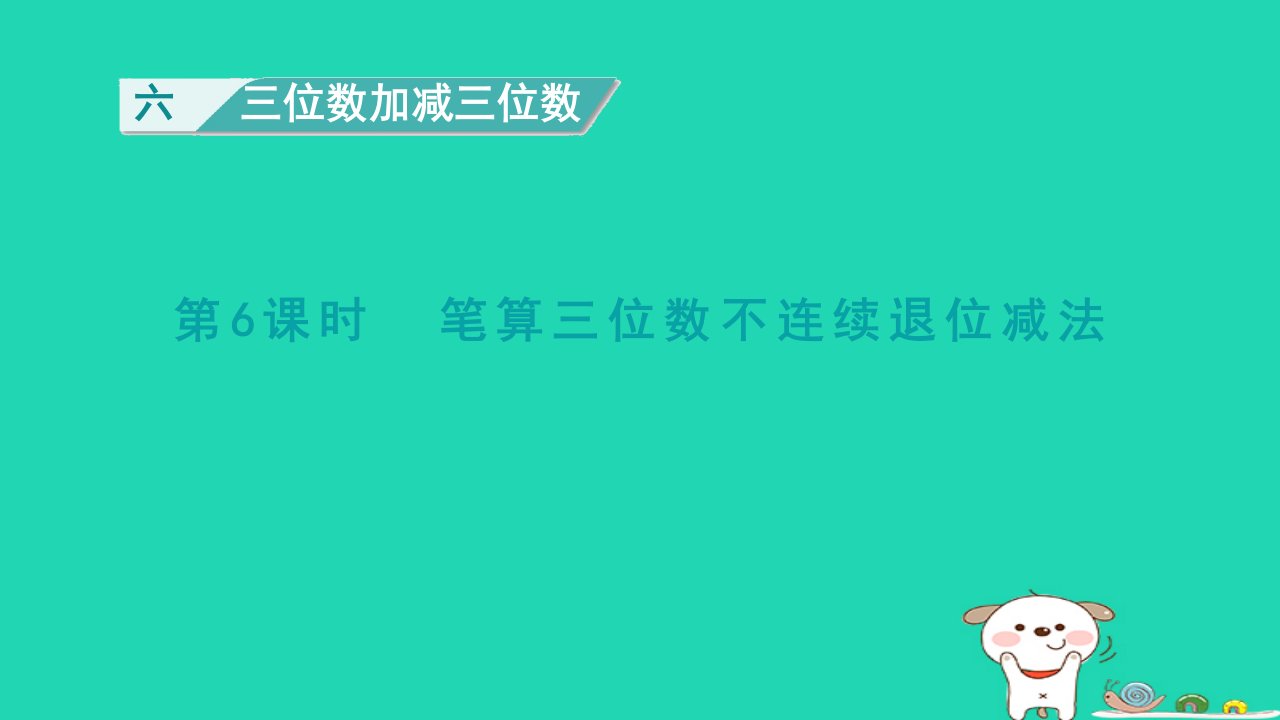 六 三位数加减三位数

第6课时 笔算三位数不连续退位减法